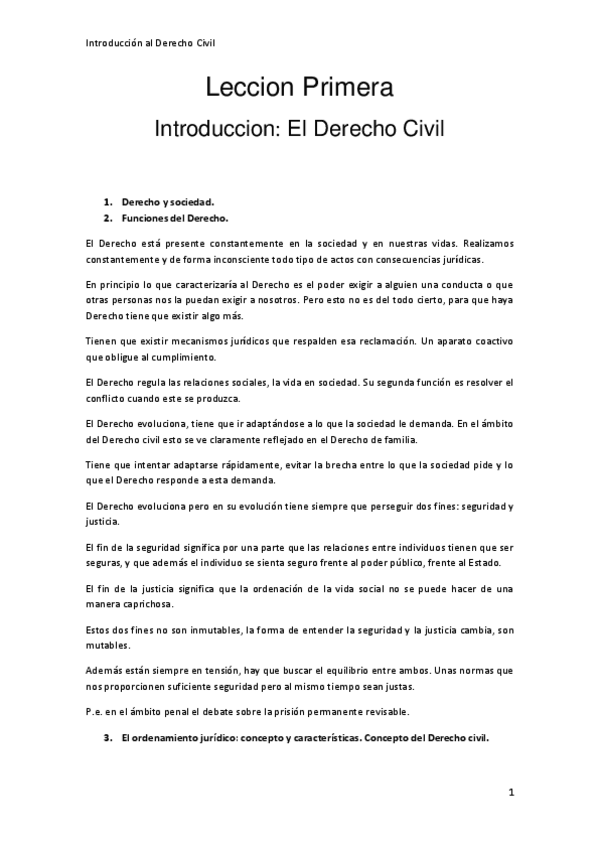 Introducción al Derecho Civil

Leccion Primera

Introduccion: El Derecho Civil

1. Derecho y sociedad.
2. Funciones del Derecho.

El Derecho está presente constantemente en la sociedad y en nuestras vidas. Realizamos constantemente y de forma inconsciente todo tipo de actos con consecuencias jurídicas.

En principio lo que caracterizaría al Derecho es el poder exigir a alguien una conducta o que otras personas nos la puedan exigir a nosotros. Pero esto no es del todo cierto, para que haya Derecho tiene que existir algo más.

Tienen que existir mecanismos jurídicos que respalden esa reclamación. Un aparato coactivo que obligue al cumplimiento.

El Derecho regula las relaciones sociales, la vida en sociedad. Su segunda función es resolver el conflicto cuando este se produzca.

El Derecho evoluciona, tiene que ir adaptándose a lo que la sociedad le demanda. En el ámbito del Derecho civil esto se ve claramente reflejado en el Derecho de familia.

Tiene que intentar adaptarse rápidamente, evitar la brecha entre lo que la sociedad pide y lo que el Derecho responde a esta demanda.

El Derecho evoluciona pero en su evolución tiene siempre que perseguir dos fines: seguridad y justicia.

El fin de la seguridad significa por una parte que las relaciones entre individuos tienen que ser seguras, y que además el individuo se sienta seguro frente al poder público, frente al Estado.

El fin de la justicia significa que la ordenación de la vida social no se puede hacer de una manera caprichosa.

Estos dos fines no son inmutables, la forma de entender la seguridad y la justicia cambia, son mutables.

Además están siempre en tensión, hay que buscar el equilibrio entre ambos. Unas normas que nos proporcionen suficiente seguridad pero al mismo tiempo sean justas.

P.e. en el ámbito penal el debate sobre la prisión permanente revisable.

3. El ordenamiento jurídico: concepto y características. Concepto del Derecho civil.

1